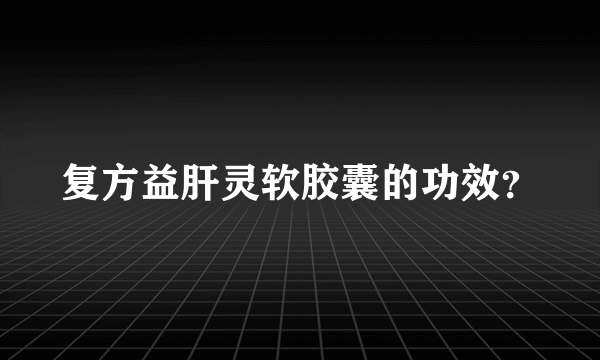 复方益肝灵软胶囊的功效?